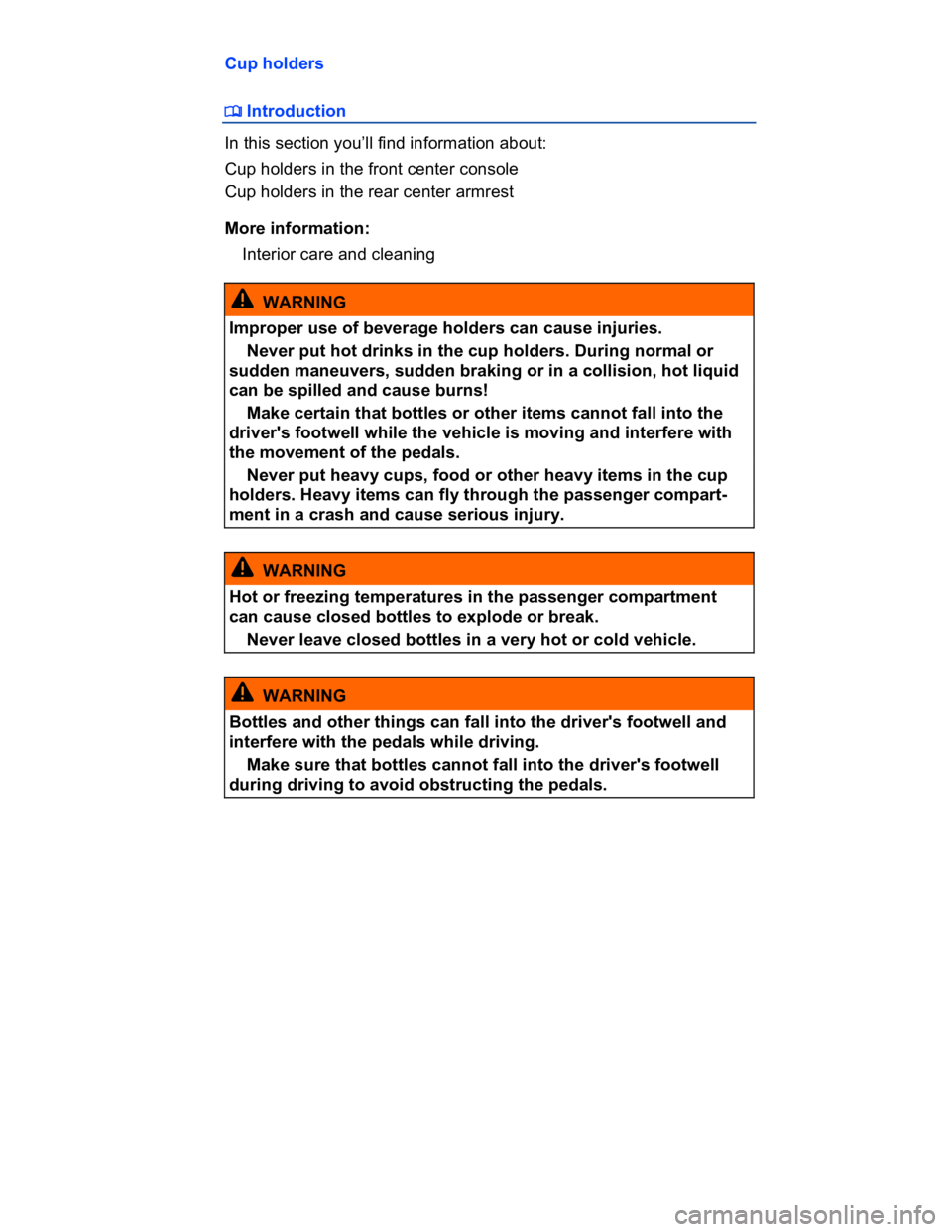 Cup holders

Introduction

In this section you'll find information about:

Cup holders in the front center console
Cup holders in the rear center armrest

More information:

Interior care and cleaning

WARNING

Improper use of beverage holders can cause injuries.

Never put hot drinks in the cup holders. During normal or sudden maneuvers, sudden braking or in a collision, hot liquid can be spilled and cause burns!

Make certain that bottles or other items cannot fall into the driver's footwell while the vehicle is moving and interfere with the movement of the pedals.

Never put heavy cups, food or other heavy items in the cup holders. Heavy items can fly through the passenger compartment in a crash and cause serious injury.

WARNING

Hot or freezing temperatures in the passenger compartment can cause closed bottles to explode or break.

Never leave closed bottles in a very hot or cold vehicle.

WARNING

Bottles and other things can fall into the driver's footwell and interfere with the pedals while driving.

Make sure that bottles cannot fall into the driver's footwell during driving to avoid obstructing the pedals.

carmanualsonline.info